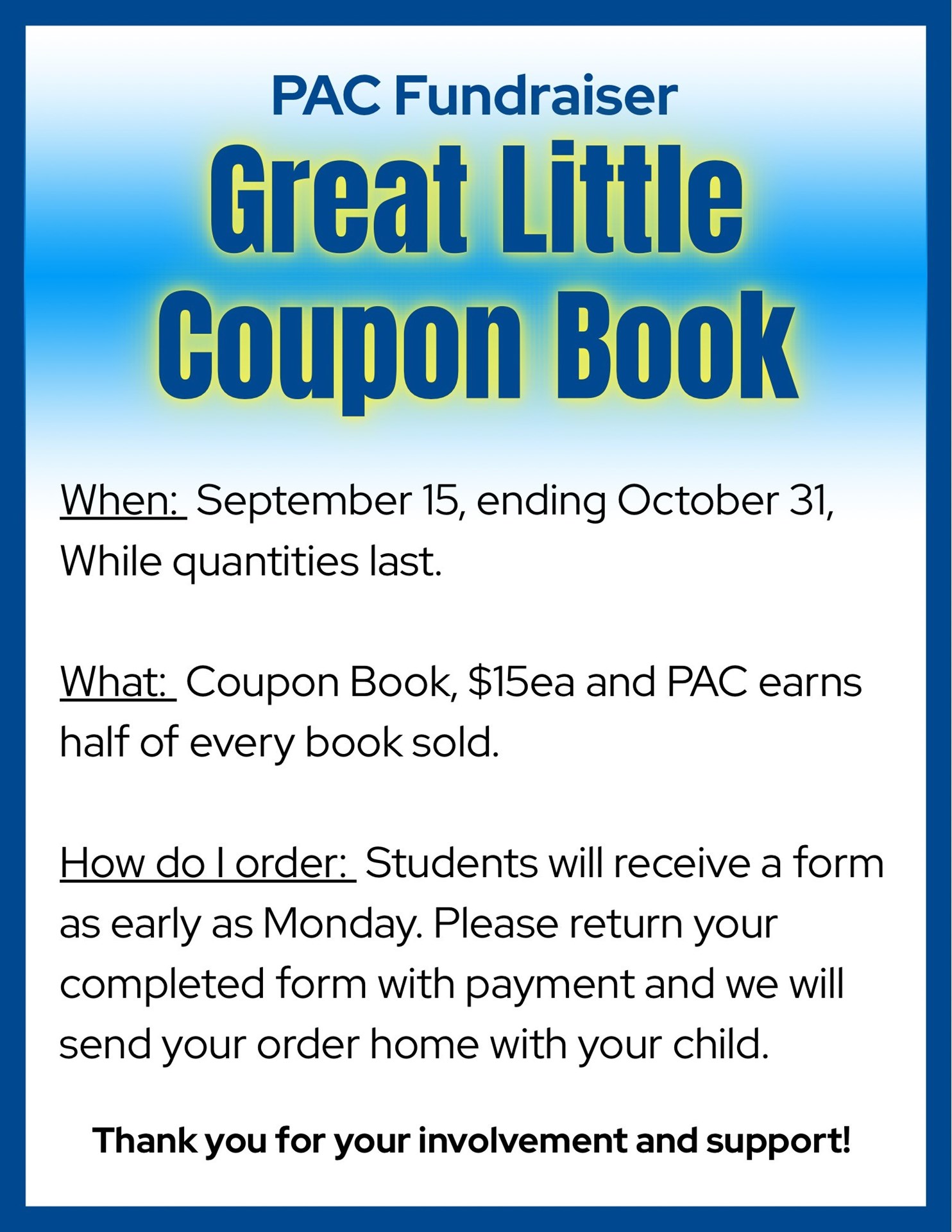 PAC Fundraiser

Great Little Coupon Book

When: September 15, ending October 31, While quantities last.

What: Coupon Book, $15ea and PAC earns half of every book sold.

How do I order: Students will receive a form as early as Monday. Please return your completed form with payment and we will send your order home with your child.

Thank you for your involvement and support!